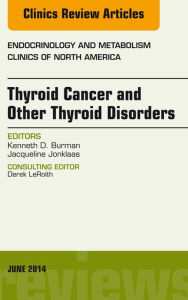 Clinics Review Articles

ENDOCRINOLOGY AND METABOLISM
CLINICS OF NORTH AMERICA

Thyroid Cancer and Other Thyroid Disorders

EDITORS
Kenneth D. Burman
Jacqueline Jonklaas

CONSULTING EDITOR
Derek LeRoith

JUNE 2014

reviews